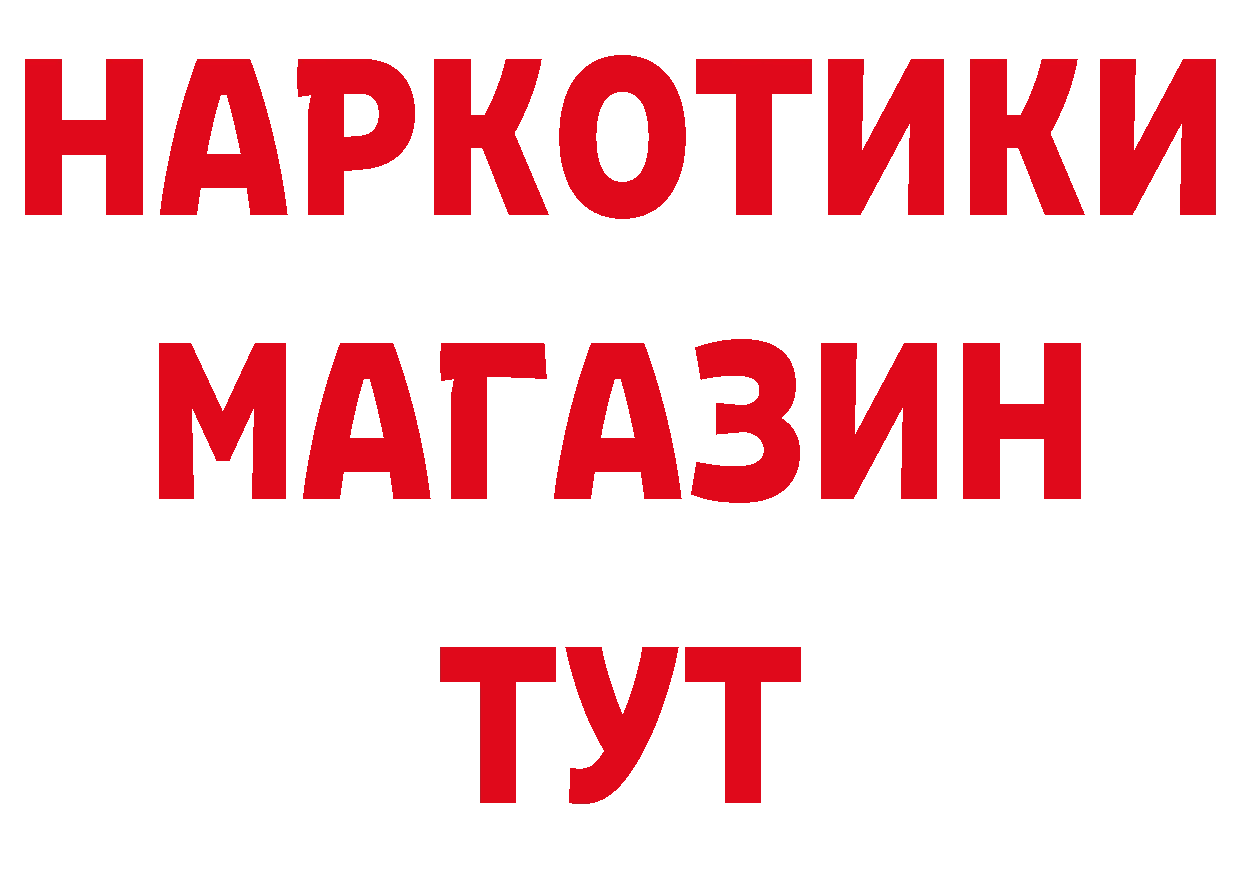 НАРКОТИКИ
МАГАЗИН
ТУТ